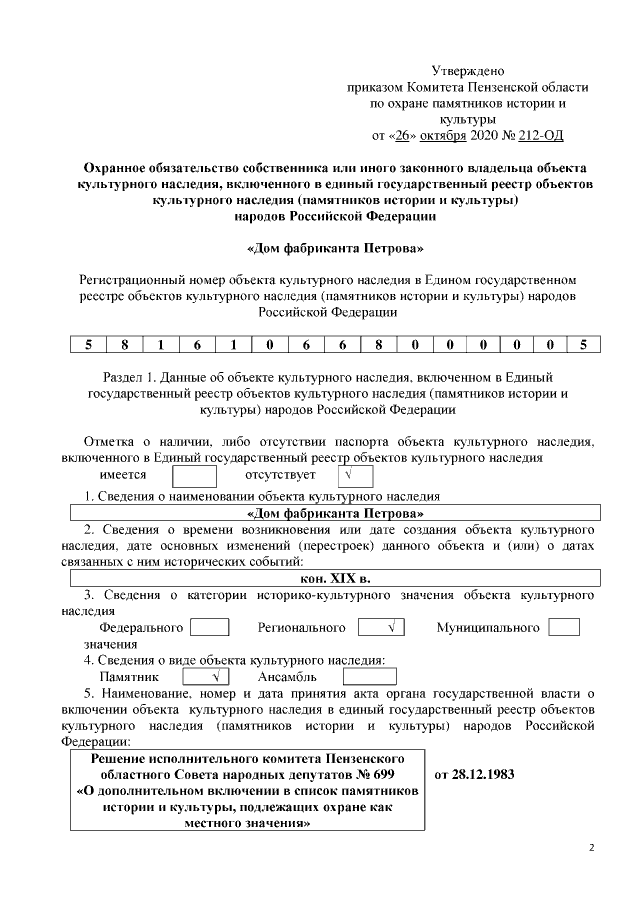 Утверждено
приказом Комитета Пензенской области
по охране памятников истории и
культуры
от «26» октября 2020 № 212-ОД

Охранное обязательство собственника или иного законного владельца объекта культурного наследия, включенного в единый государственный реестр объектов культурного наследия (памятников истории и культуры) народов Российской Федерации

«Дом фабриканта Петрова»

Регистрационный номер объекта культурного наследия в Едином государственном реестре объектов культурного наследия (памятников истории и культуры) народов Российской Федерации

| 5 | 8 | 1 | 6 | 1 | 0 | 6 | 6 | 8 | 0 | 0 | 0 | 0 | 0 | 5 |
|---|---|---|---|---|---|---|---|---|---|---|---|---|---|---|

Раздел 1. Данные об объекте культурного наследия, включенном в Единый государственный реестр объектов культурного наследия (памятников истории и культуры) народов Российской Федерации

Отметка о наличии, либо отсутствии паспорта объекта культурного наследия, включенного в Единый государственный реестр объектов культурного наследия
имеется отсутствует √

1. Сведения о наименовании объекта культурного наследия

«Дом фабриканта Петрова»

2. Сведения о времени возникновения или дате создания объекта культурного наследия, дате основных изменений (перестроек) данного объекта и (или) о датах связанных с ним исторических событий:

кон. XIX в.

3. Сведения о категории историко-культурного значения объекта культурного наследия
Федерального Регионального √ Муниципального
значения

4. Сведения о виде объекта культурного наследия:
Памятник √ Ансамбль

5. Наименование, номер и дата принятия акта органа государственной власти о включении объекта культурного наследия в единый государственный реестр объектов культурного наследия (памятников истории и культуры) народов Российской Федерации:

Решение исполнительного комитета Пензенского областного Совета народных депутатов № 699 «О дополнительном включении в список памятников истории и культуры, подлежащих охране как местного значения»

от 28.12.1983

2